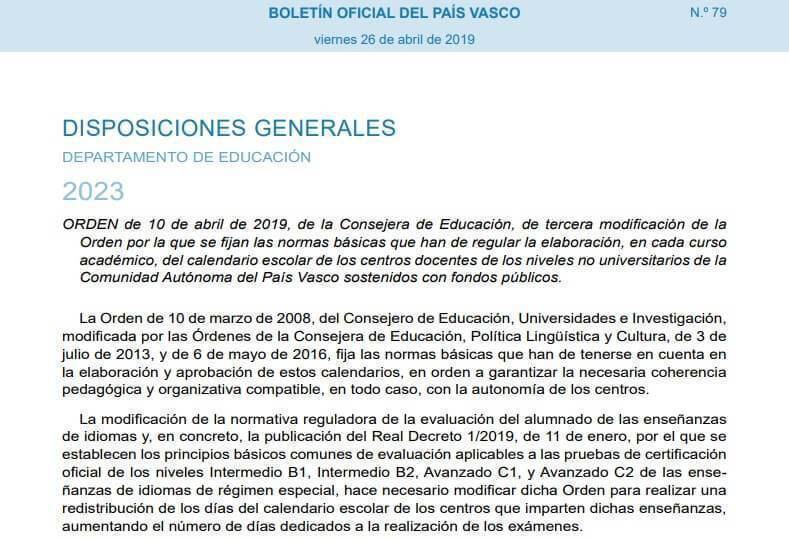 BOLETÍN OFICIAL DEL PAÍS VASCO

N.º 79

viernes 26 de abril de 2019

DISPOSICIONES GENERALES

DEPARTAMENTO DE EDUCACIÓN

2023

ORDEN de 10 de abril de 2019, de la Consejera de Educación, de tercera modificación de la Orden por la que se fijan las normas básicas que han de regular la elaboración, en cada curso académico, del calendario escolar de los centros docentes de los niveles no universitarios de la Comunidad Autónoma del País Vasco sostenidos con fondos públicos.

La Orden de 10 de marzo de 2008, del Consejero de Educación, Universidades e Investigación, modificada por las Órdenes de la Consejera de Educación, Política Lingüística y Cultura, de 3 de julio de 2013, y de 6 de mayo de 2016, fija las normas básicas que han de tenerse en cuenta en la elaboración y aprobación de estos calendarios, en orden a garantizar la necesaria coherencia pedagógica y organizativa compatible, en todo caso, con la autonomía de los centros.

La modificación de la normativa reguladora de la evaluación del alumnado de las enseñanzas de idiomas y, en concreto, la publicación del Real Decreto 1/2019, de 11 de enero, por el que se establecen los principios básicos comunes de evaluación aplicables a las pruebas de certificación oficial de los niveles Intermedio B1, Intermedio B2, Avanzado C1, y Avanzado C2 de las enseñanzas de idiomas de régimen especial, hace necesario modificar dicha Orden para realizar una redistribución de los días del calendario escolar de los centros que imparten dichas enseñanzas, aumentando el número de días dedicados a la realización de los exámenes.